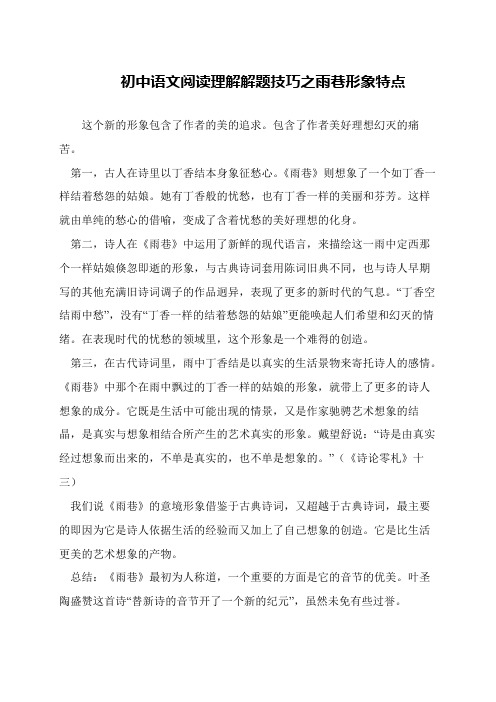 初中语文阅读理解解题技巧之雨巷形象特点

这个新的形象包含了作者的美的追求。包含了作者美好理想幻灭的痛苦。

第一，古人在诗里以丁香结本身象征愁心。《雨巷》则想象了一个如丁香一样结着愁怨的姑娘。她有丁香般的忧愁，也有丁香一样的美丽和芬芳。这样就由单纯的愁心的借喻，变成了含着忧愁的美好理想的化身。

第二，诗人在《雨巷》中运用了新鲜的现代语言，来描绘这一雨中定西那个一样姑娘倏忽即逝的形象，与古典诗词套用陈词旧典不同，也与诗人早期写的其他充满旧诗词调子的作品迥异，表现了更多的新时代的气息。“丁香空结雨中愁”，没有“丁香一样的结着愁怨的姑娘”更能唤起人们希望和幻灭的情绪。在表现时代的忧愁的领域里，这个形象是一个难得的创造。

第三，在古代诗词里，雨中丁香结是以真实的生活景物来寄托诗人的感情。《雨巷》中那个在雨中飘过的丁香一样的姑娘的形象，就带上了更多的诗人想象的成分。它既是生活中可能出现的情景，又是作家驰骋艺术想象的结晶，是真实与想象相结合所产生的艺术真实的形象。戴望舒说：“诗是由真实经过想象而出来的，不单是真实的，也不单是想象的。”（《诗论零札》十三）

我们说《雨巷》的意境形象借鉴于古典诗词，又超越于古典诗词，最主要的即因为它是诗人依据生活的经验而又加上了自己想象的创造。它是比生活更美的艺术想象的产物。

总结：《雨巷》最初为人称道，一个重要的方面是它的音节的优美。叶圣陶盛赞这首诗“替新诗的音节开了一个新的纪元”，虽然未免有些过誉。